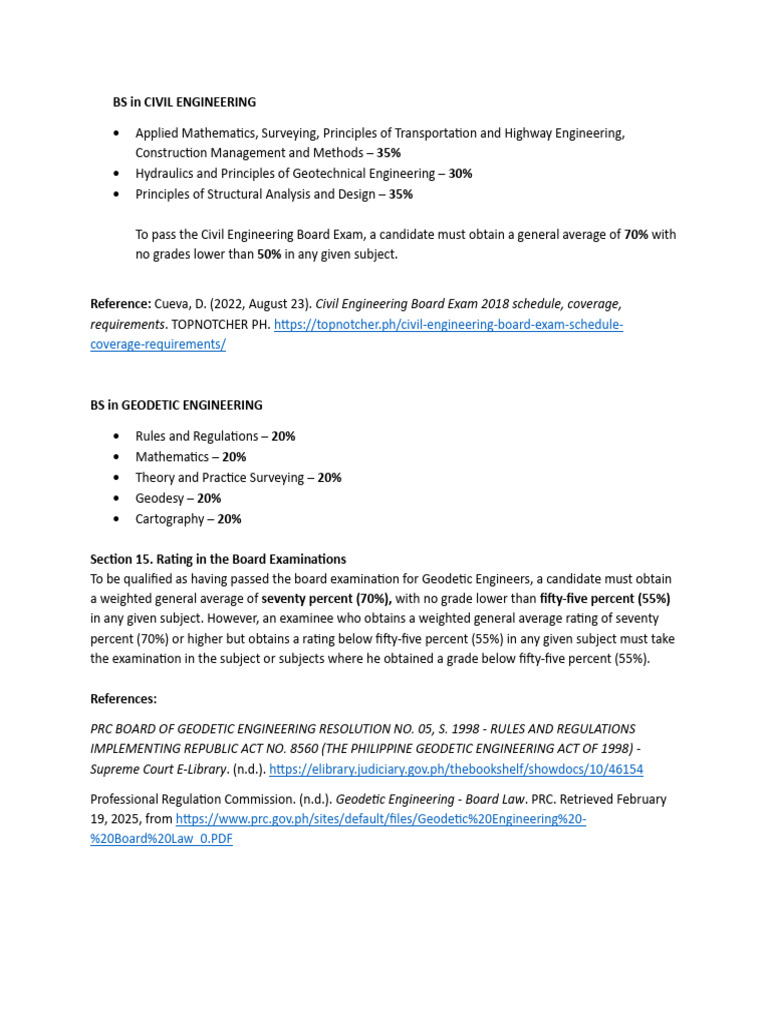 BS in CIVIL ENGINEERING

• Applied Mathematics, Surveying, Principles of Transportation and Highway Engineering, Construction Management and Methods – 35%
• Hydraulics and Principles of Geotechnical Engineering – 30%
• Principles of Structural Analysis and Design – 35%

To pass the Civil Engineering Board Exam, a candidate must obtain a general average of 70% with no grades lower than 50% in any given subject.

Reference: Cueva, D. (2022, August 23). Civil Engineering Board Exam 2018 schedule, coverage, requirements. TOPNOTCHER PH. https://topnotcher.ph/civil-engineering-board-exam-schedule-coverage-requirements/

BS in GEODETIC ENGINEERING

• Rules and Regulations – 20%
• Mathematics – 20%
• Theory and Practice Surveying – 20%
• Geodesy – 20%
• Cartography – 20%

Section 15. Rating in the Board Examinations
To be qualified as having passed the board examination for Geodetic Engineers, a candidate must obtain a weighted general average of seventy percent (70%), with no grade lower than fifty-five percent (55%) in any given subject. However, an examinee who obtains a weighted general average rating of seventy percent (70%) or higher but obtains a rating below fifty-five percent (55%) in any given subject must take the examination in the subject or subjects where he obtained a grade below fifty-five percent (55%).

References:

PRC BOARD OF GEODETIC ENGINEERING RESOLUTION NO. 05, S. 1998 - RULES AND REGULATIONS IMPLEMENTING REPUBLIC ACT NO. 8560 (THE PHILIPPINE GEODETIC ENGINEERING ACT OF 1998) - Supreme Court E-Library. (n.d.). https://elibrary.judiciary.gov.ph/thebookshelf/showdocs/10/46154

Professional Regulation Commission. (n.d.). Geodetic Engineering - Board Law. PRC. Retrieved February 19, 2025, from https://www.prc.gov.ph/sites/default/files/Geodetic%20Engineering%20-%20Board%20Law_0.PDF